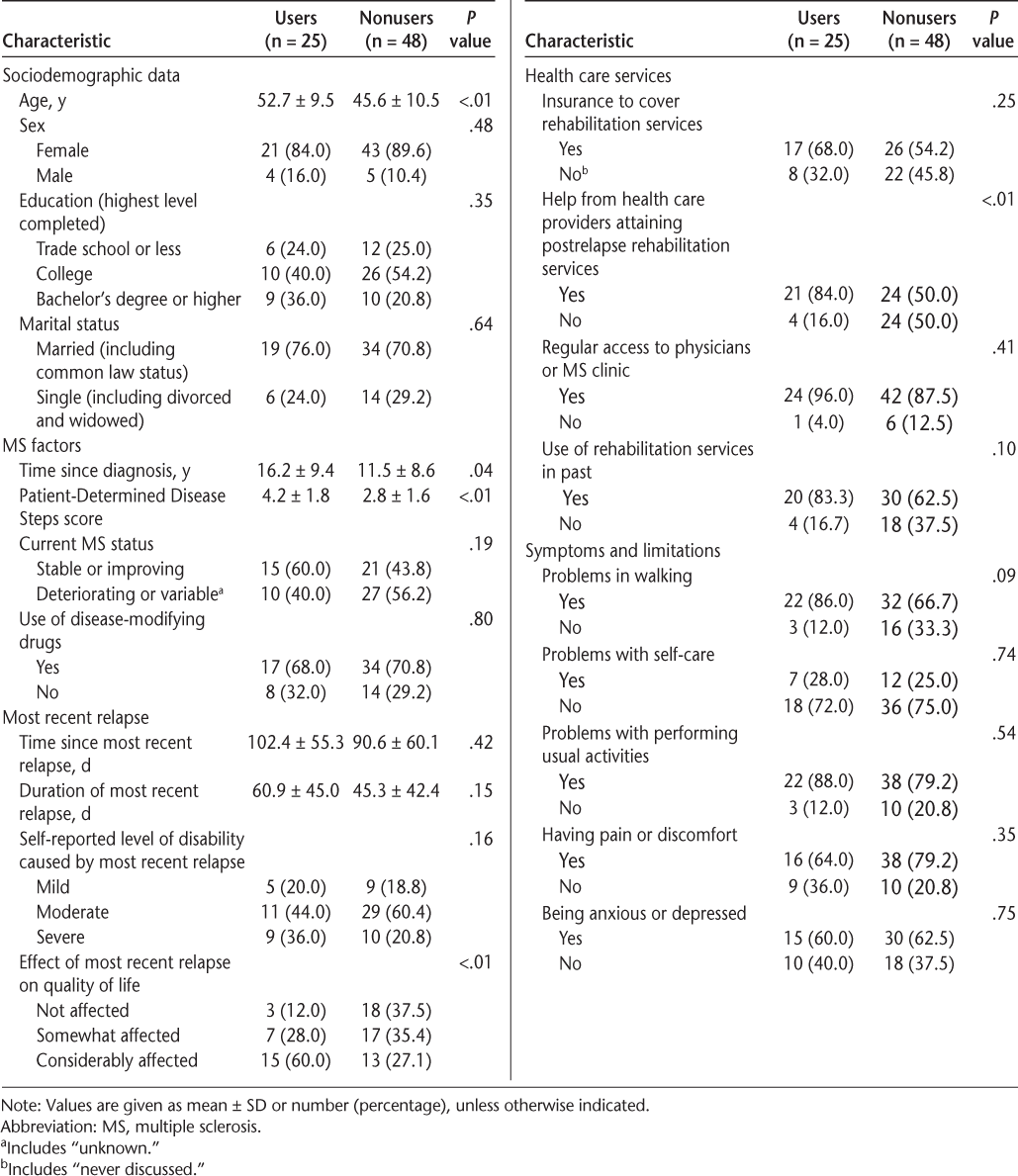 | Characteristic | Users (n = 25) | Nonusers (n = 48) | P value |
|---|---|---|---|
| Sociodemographic data | | | |
| Age, y | 52.7 ± 9.5 | 45.6 ± 10.5 | <.01 |
| Sex | | | .48 |
| Female | 21 (84.0) | 43 (89.6) | |
| Male | 4 (16.0) | 5 (10.4) | |
| Education (highest level completed) | | | .35 |
| Trade school or less | 6 (24.0) | 12 (25.0) | |
| College | 10 (40.0) | 26 (54.2) | |
| Bachelor's degree or higher | 9 (36.0) | 10 (20.8) | |
| Marital status | | | .64 |
| Married (including common law status) | 19 (76.0) | 34 (70.8) | |
| Single (including divorced and widowed) | 6 (24.0) | 14 (29.2) | |
| MS factors | | | |
| Time since diagnosis, y | 16.2 ± 9.4 | 11.5 ± 8.6 | .04 |
| Patient-Determined Disease Steps score | 4.2 ± 1.8 | 2.8 ± 1.6 | <.01 |
| Current MS status | | | .19 |
| Stable or improving | 15 (60.0) | 21 (43.8) | |
| Deteriorating or variable$^a$ | 10 (40.0) | 27 (56.2) | |
| Use of disease-modifying drugs | | | .80 |
| Yes | 17 (68.0) | 34 (70.8) | |
| No | 8 (32.0) | 14 (29.2) | |
| Most recent relapse | | | |
| Time since most recent relapse, d | 102.4 ± 55.3 | 90.6 ± 60.1 | .42 |
| Duration of most recent relapse, d | 60.9 ± 45.0 | 45.3 ± 42.4 | .15 |
| Self-reported level of disability caused by most recent relapse | | | .16 |
| Mild | 5 (20.0) | 9 (18.8) | |
| Moderate | 11 (44.0) | 29 (60.4) | |
| Severe | 9 (36.0) | 10 (20.8) | |
| Effect of most recent relapse on quality of life | | | <.01 |
| Not affected | 3 (12.0) | 18 (37.5) | |
| Somewhat affected | 7 (28.0) | 17 (35.4) | |
| Considerably affected | 15 (60.0) | 13 (27.1) | |

| Characteristic | Users (n = 25) | Nonusers (n = 48) | P value |
|---|---|---|---|
| Health care services | | | |
| Insurance to cover rehabilitation services | | | .25 |
| Yes | 17 (68.0) | 26 (54.2) | |
| No$^b$ | 8 (32.0) | 22 (45.8) | |
| Help from health care providers attaining postrelapse rehabilitation services | | | <.01 |
| Yes | 21 (84.0) | 24 (50.0) | |
| No | 4 (16.0) | 24 (50.0) | |
| Regular access to physicians or MS clinic | | | .41 |
| Yes | 24 (96.0) | 42 (87.5) | |
| No | 1 (4.0) | 6 (12.5) | |
| Use of rehabilitation services in past | | | .10 |
| Yes | 20 (83.3) | 30 (62.5) | |
| No | 4 (16.7) | 18 (37.5) | |
| Symptoms and limitations | | | |
| Problems in walking | | | .09 |
| Yes | 22 (86.0) | 32 (66.7) | |
| No | 3 (12.0) | 16 (33.3) | |
| Problems with self-care | | | .74 |
| Yes | 7 (28.0) | 12 (25.0) | |
| No | 18 (72.0) | 36 (75.0) | |
| Problems with performing usual activities | | | .54 |
| Yes | 22 (88.0) | 38 (79.2) | |
| No | 3 (12.0) | 10 (20.8) | |
| Having pain or discomfort | | | .35 |
| Yes | 16 (64.0) | 38 (79.2) | |
| No | 9 (36.0) | 10 (20.8) | |
| Being anxious or depressed | | | .75 |
| Yes | 15 (60.0) | 30 (62.5) | |
| No | 10 (40.0) | 18 (37.5) | |

Note: Values are given as mean ± SD or number (percentage), unless otherwise indicated.
Abbreviation: MS, multiple sclerosis.
$^a$Includes "unknown."
$^b$Includes "never discussed."